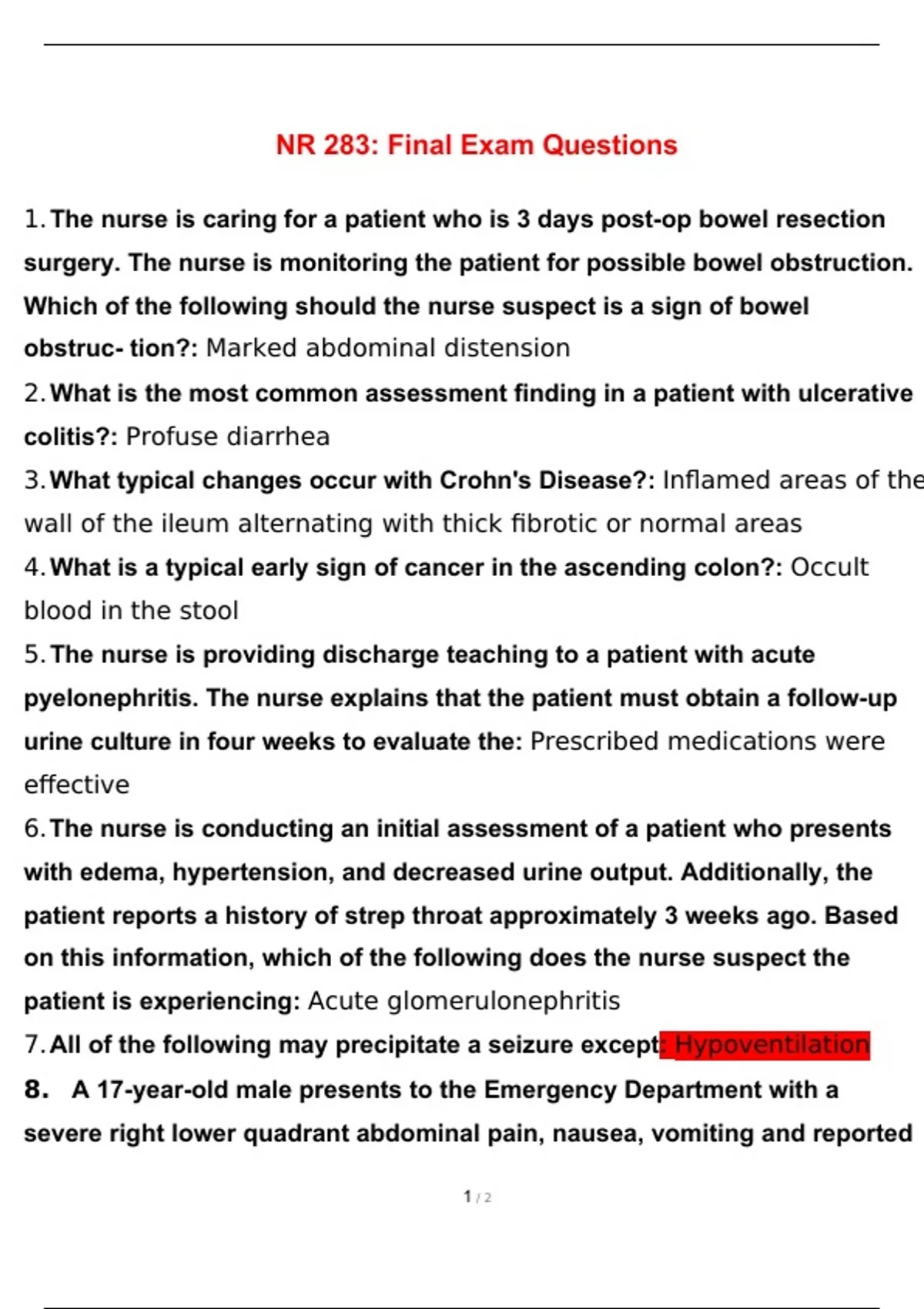 NR 283: Final Exam Questions

1. The nurse is caring for a patient who is 3 days post-op bowel resection surgery. The nurse is monitoring the patient for possible bowel obstruction. Which of the following should the nurse suspect is a sign of bowel obstruc- tion?: Marked abdominal distension

2. What is the most common assessment finding in a patient with ulcerative colitis?: Profuse diarrhea

3. What typical changes occur with Crohn's Disease?: Inflamed areas of the wall of the ileum alternating with thick fibrotic or normal areas

4. What is a typical early sign of cancer in the ascending colon?: Occult blood in the stool

5. The nurse is providing discharge teaching to a patient with acute pyelonephritis. The nurse explains that the patient must obtain a follow-up urine culture in four weeks to evaluate the: Prescribed medications were effective

6. The nurse is conducting an initial assessment of a patient who presents with edema, hypertension, and decreased urine output. Additionally, the patient reports a history of strep throat approximately 3 weeks ago. Based on this information, which of the following does the nurse suspect the patient is experiencing: Acute glomerulonephritis

7. All of the following may precipitate a seizure except: Hypoventilation

8. A 17-year-old male presents to the Emergency Department with a severe right lower quadrant abdominal pain, nausea, vomiting and reported

1 / 2